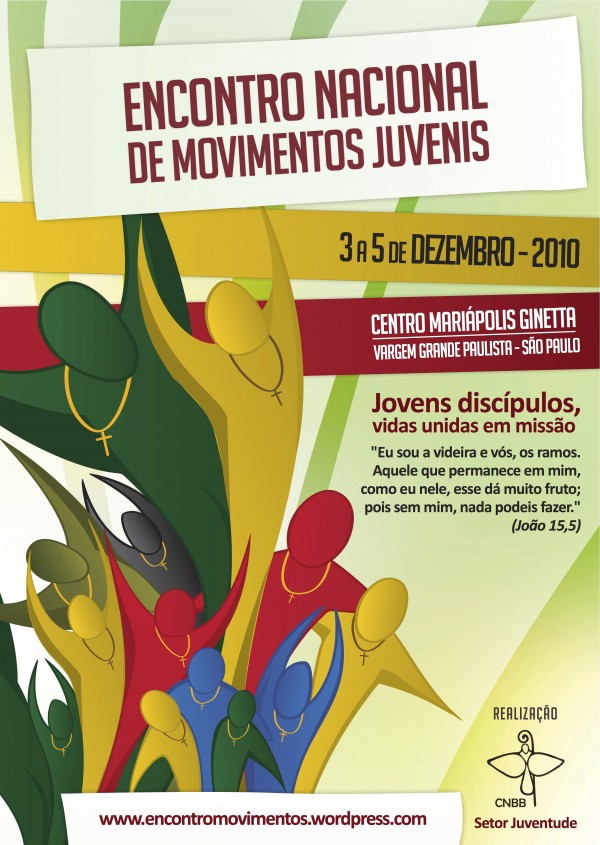 ENCONTRO NACIONAL
DE MOVIMENTOS JUVENIS

3 A 5 DE DEZEMBRO - 2010

CENTRO MARIÁPOLIS GINETTA
VARGEM GRANDE PAULISTA - SÃO PAULO

Jovens discípulos,
vidas unidas em missão

"Eu sou a videira e vós, os ramos. Aquele que permanece em mim, como eu nele, esse dá muito fruto; pois sem mim, nada podeis fazer."
(João 15,5)

REALIZAÇÃO
CNBB
Setor Juventude

www.encontromovimentos.wordpress.com